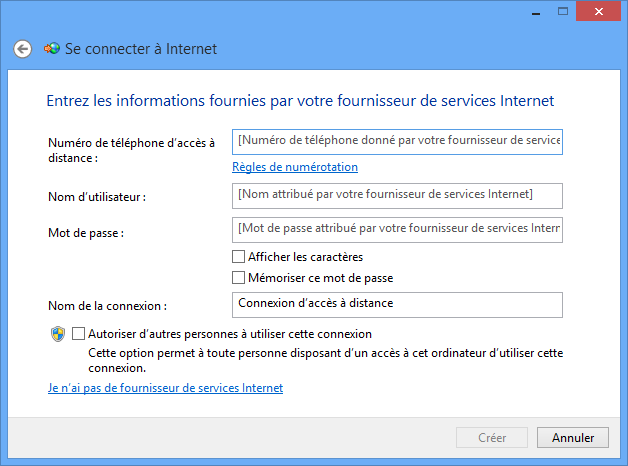 Se connecter à Internet

Entrez les informations fournies par votre fournisseur de services Internet

Numéro de téléphone d'accès à distance :
[Numéro de téléphone donné par votre fournisseur de service
Règles de numérotation

Nom d'utilisateur :
[Nom attribué par votre fournisseur de services Internet]

Mot de passe :
[Mot de passe attribué par votre fournisseur de services Intern

Afficher les caractères

Mémoriser ce mot de passe

Nom de la connexion :
Connexion d'accès à distance

Autoriser d'autres personnes à utiliser cette connexion
Cette option permet à toute personne disposant d'un accès à cet ordinateur d'utiliser cette connexion.

Je n'ai pas de fournisseur de services Internet

Créer
Annuler